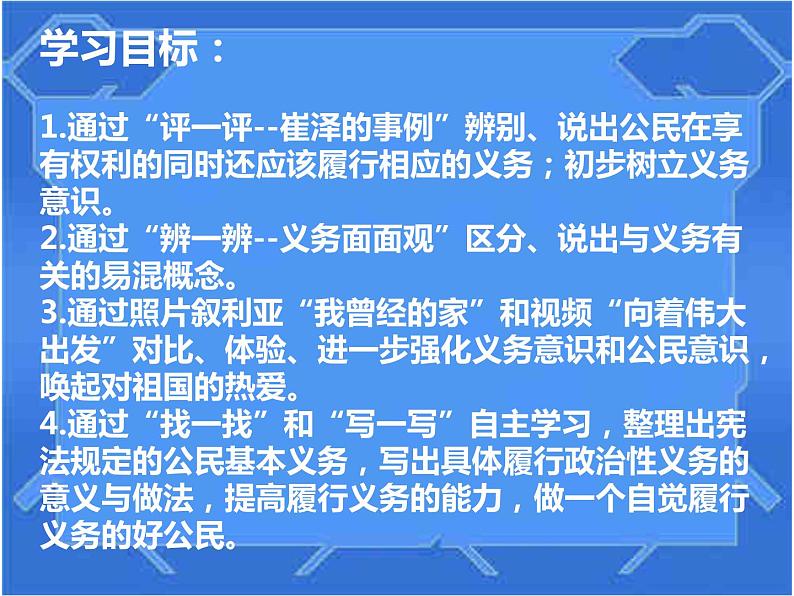 学习目标：

1.通过“评一评--崔泽的事例”辨别、说出公民在享有权利的同时还应该履行相应的义务；初步树立义务意识。
2.通过“辨一辨--义务面面观”区分、说出与义务有关的易混概念。
3.通过照片叙利亚“我曾经的家”和视频“向着伟大出发”对比、体验、进一步强化义务意识和公民意识，唤起对祖国的热爱。
4.通过“找一找”和“写一写”自主学习，整理出宪法规定的公民基本义务，写出具体履行政治性义务的意义与做法，提高履行义务的能力，做一个自觉履行义务的好公民。